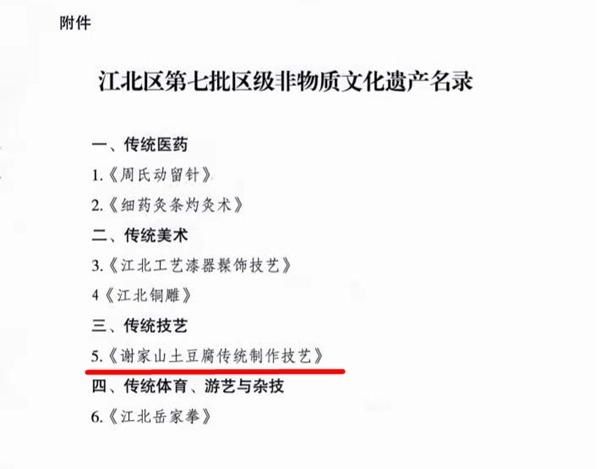 附件

江北区第七批区级非物质文化遗产名录

一、传统医药

1.《周氏动留针》

2.《细药灸条灼灸术》

二、传统美术

3.《江北工艺漆器髹饰技艺》

4《江北铜雕》

三、传统技艺

5.《谢家山土豆腐传统制作技艺》

四、传统体育、游艺与杂技

6.《江北岳家拳》